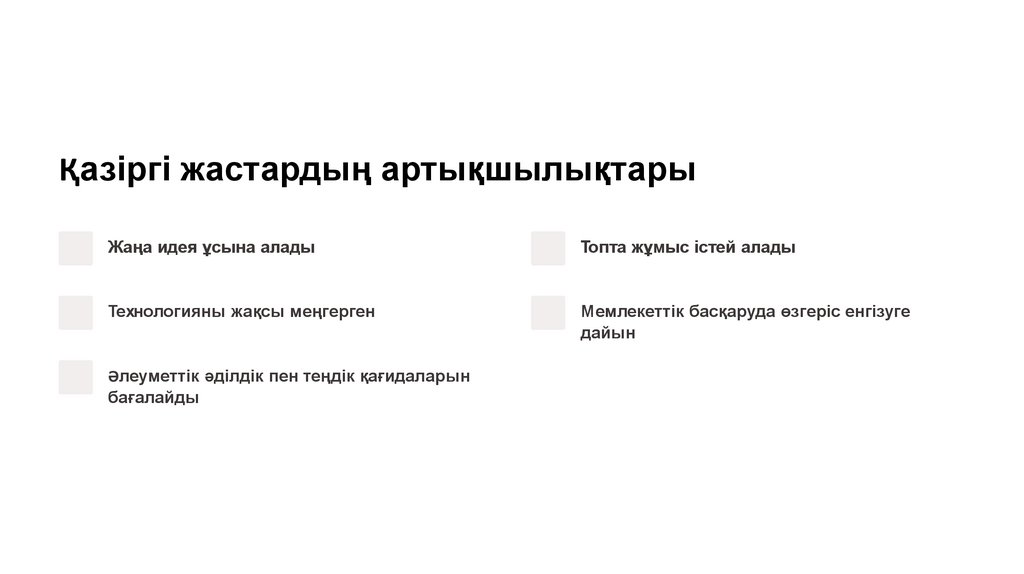 Қазіргі жастардың артықшылықтары

Жаңа идея ұсына алады

Технологияны жақсы меңгерген

Әлеуметтік әділдік пен теңдік қағидаларын бағалайды

Топта жұмыс істей алады

Мемлекеттік басқаруда өзгеріс енгізуге дайын